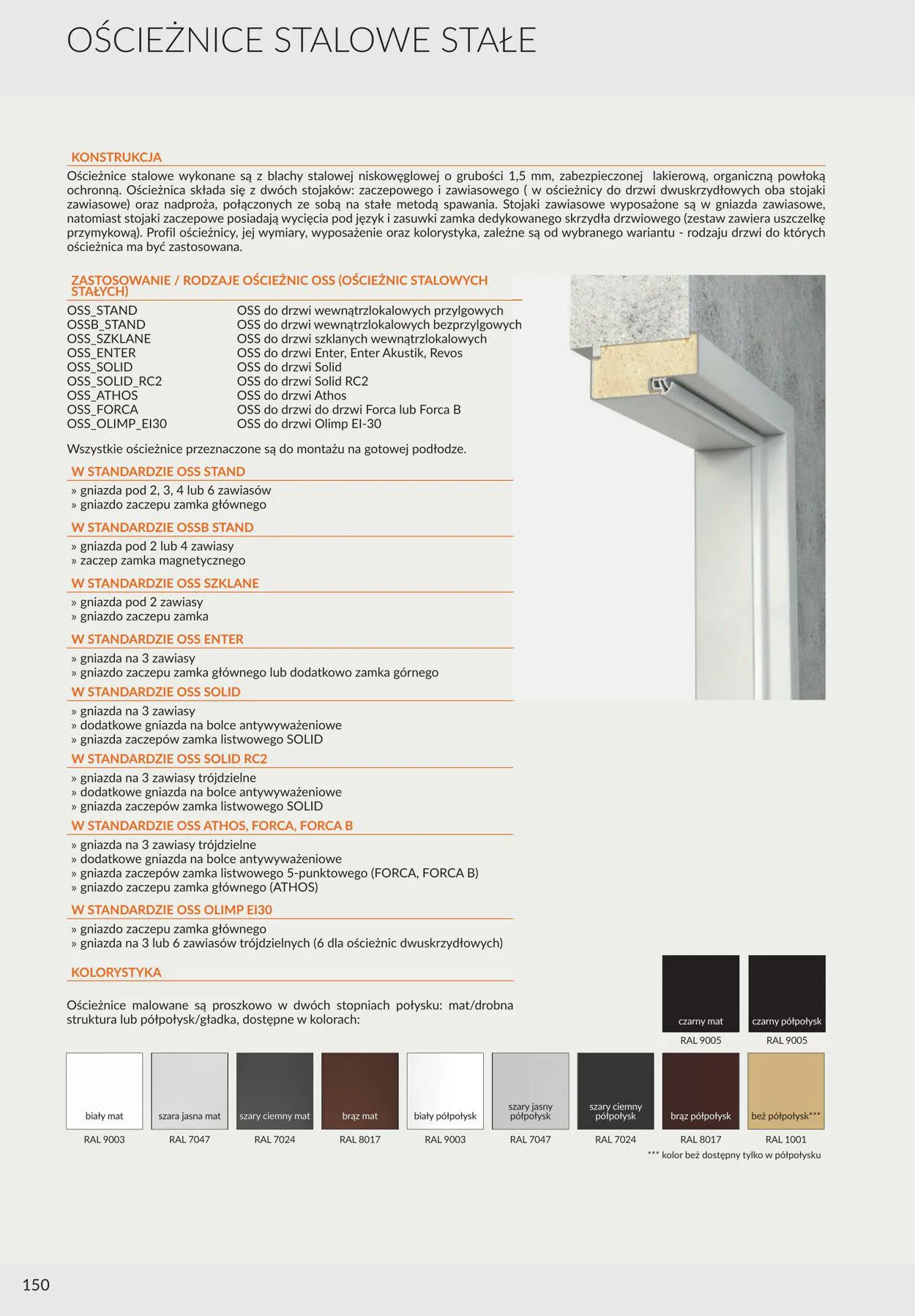 OŚCIEŻNICE STALOWE STAŁE

KONSTRUKCJA

Ościeżnice stalowe wykonane są z blachy stalowej niskowęglowej o grubości 1,5 mm, zabezpieczonej lakierową, organiczną powłoką ochronną. Ościeżnica składa się z dwóch stojaków: zaczepowego i zawiasowego ( w ościeżnicy do drzwi dwuskrzydłowych oba stojaki zawiasowe) oraz nadproża, połączonych ze sobą na stałe metodą spawania. Stojaki zawiasowe wyposażone są w gniazda zawiasowe, natomiast stojaki zaczepowe posiadają wycięcia pod język i zasuwki zamka dedykowanego skrzydła drzwiowego (zestaw zawiera uszczelkę przymykową). Profil ościeżnicy, jej wymiary, wyposażenie oraz kolorystyka, zależne są od wybranego wariantu - rodzaju drzwi do których ościeżnica ma być zastosowana.

ZASTOSOWANIE / RODZAJE OŚCIEŻNIC OSS (OŚCIEŻNIC STALOWYCH STAŁYCH)

| | |
|---|---|
| OSS_STAND | OSS do drzwi wewnątrzlokalowych przylgowych |
| OSSB_STAND | OSS do drzwi wewnątrzlokalowych bezprzylgowych |
| OSS_SZKLANE | OSS do drzwi szklanych wewnątrzlokalowych |
| OSS_ENTER | OSS do drzwi Enter, Enter Akustik, Revos |
| OSS_SOLID | OSS do drzwi Solid |
| OSS_SOLID_RC2 | OSS do drzwi Solid RC2 |
| OSS_ATHOS | OSS do drzwi Athos |
| OSS_FORCA | OSS do drzwi do drzwi Forca lub Forca B |
| OSS_OLIMP_EI30 | OSS do drzwi Olimp EI-30 |

Wszystkie ościeżnice przeznaczone są do montażu na gotowej podłodze.

W STANDARDZIE OSS STAND
» gniazda pod 2, 3, 4 lub 6 zawiasów
» gniazdo zaczepu zamka głównego

W STANDARDZIE OSSB STAND
» gniazda pod 2 lub 4 zawiasy
» zaczep zamka magnetycznego

W STANDARDZIE OSS SZKLANE
» gniazda pod 2 zawiasy
» gniazdo zaczepu zamka

W STANDARDZIE OSS ENTER
» gniazda na 3 zawiasy
» gniazdo zaczepu zamka głównego lub dodatkowo zamka górnego

W STANDARDZIE OSS SOLID
» gniazda na 3 zawiasy
» dodatkowe gniazda na bolce antywyważeniowe
» gniazda zaczepów zamka listwowego SOLID

W STANDARDZIE OSS SOLID RC2
» gniazda na 3 zawiasy trójdzielne
» dodatkowe gniazda na bolce antywyważeniowe
» gniazda zaczepów zamka listwowego SOLID

W STANDARDZIE OSS ATHOS, FORCA, FORCA B
» gniazda na 3 zawiasy trójdzielne
» dodatkowe gniazda na bolce antywyważeniowe
» gniazda zaczepów zamka listwowego 5-punktowego (FORCA, FORCA B)
» gniazdo zaczepu zamka głównego (ATHOS)

W STANDARDZIE OSS OLIMP EI30
» gniazdo zaczepu zamka głównego
» gniazda na 3 lub 6 zawiasów trójdzielnych (6 dla ościeżnic dwuskrzydłowych)

KOLORYSTYKA

Ościeżnice malowane są proszkowo w dwóch stopniach połysku: mat/drobna struktura lub półpołysk/gładka, dostępne w kolorach:

czarny mat
RAL 9005
czarny półpołysk
RAL 9005

biały mat
RAL 9003
szara jasna mat
RAL 7047
szary ciemny mat
RAL 7024
brąz mat
RAL 8017
biały półpołysk
RAL 9003
szary jasny półpołysk
RAL 7047
szary ciemny półpołysk
RAL 7024
brąz półpołysk
RAL 8017
beż półpołysk***
RAL 1001

*** kolor beż dostępny tylko w półpołysku

150